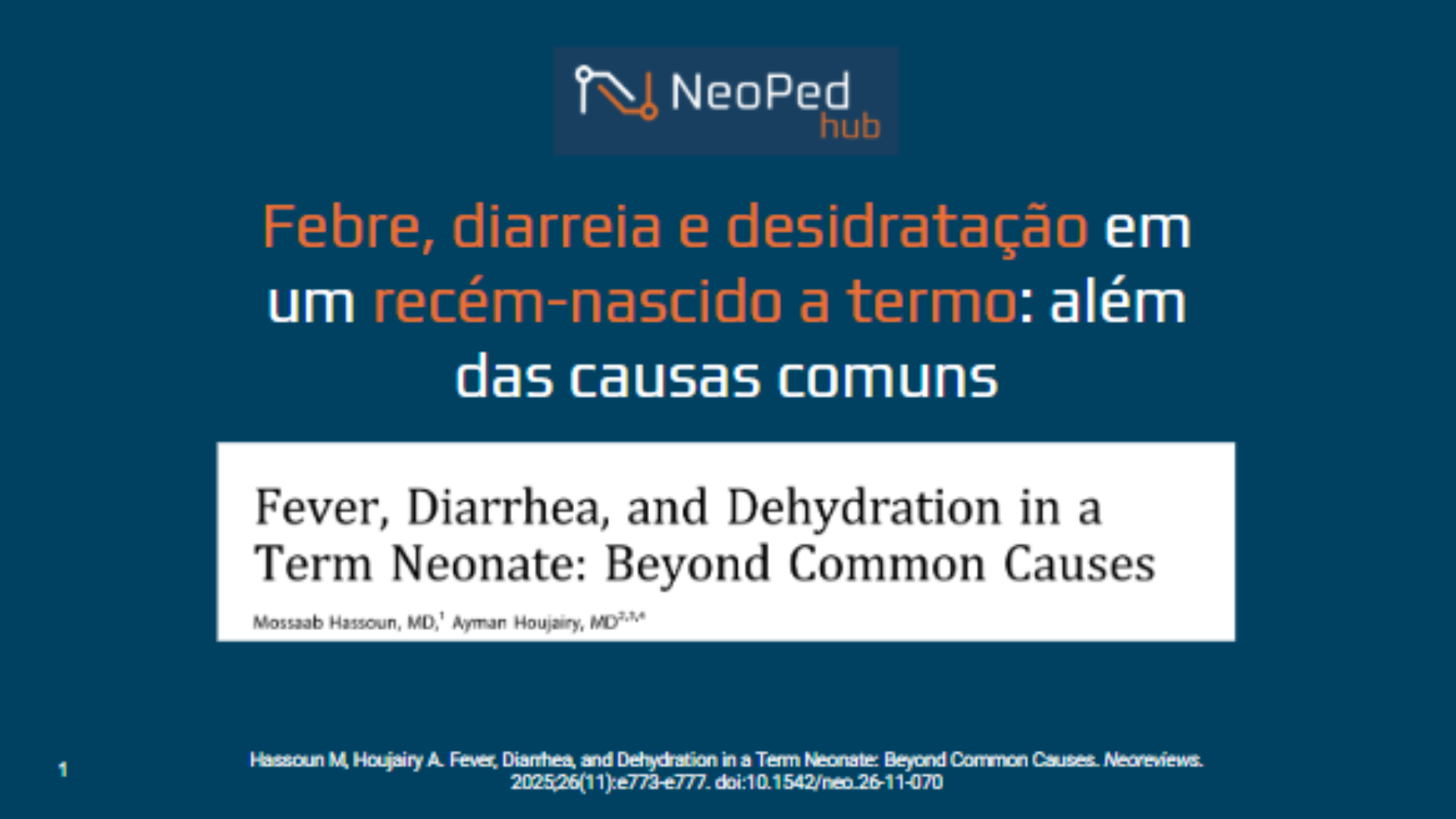 NeoPed hub

Febre, diarreia e desidratação em um recém-nascido a termo: além das causas comuns

Fever, Diarrhea, and Dehydration in a Term Neonate: Beyond Common Causes

Mossaab Hassoun, MD,$^{1}$ Ayman Houjairy, MD$^{2,3,4}$

1

Hassoun M, Houjairy A. Fever, Diarrhea, and Dehydration in a Term Neonate: Beyond Common Causes. Neoreviews. 2025;26(11):e773-e777. doi:10.1542/neo.26-11-070